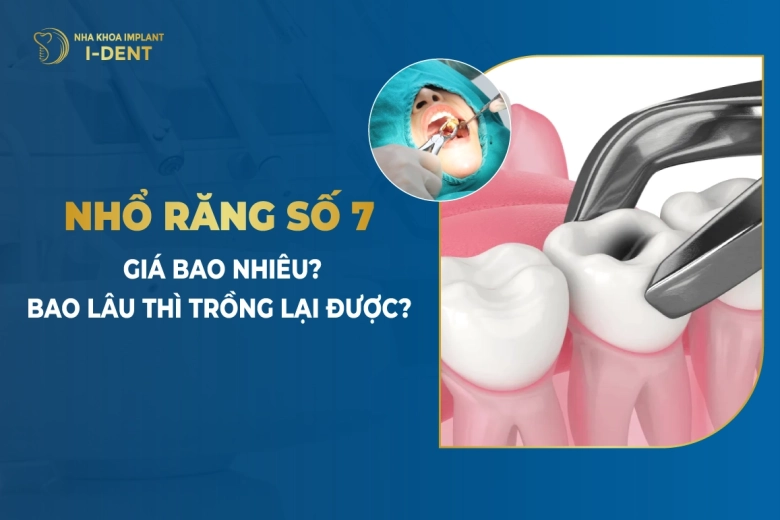 NHA KHOA IMPLANT
I-DENT

NHỔ RĂNG SỐ 7

GIÁ BAO NHIÊU?
BAO LÂU THÌ TRỒNG LẠI ĐƯỢC?